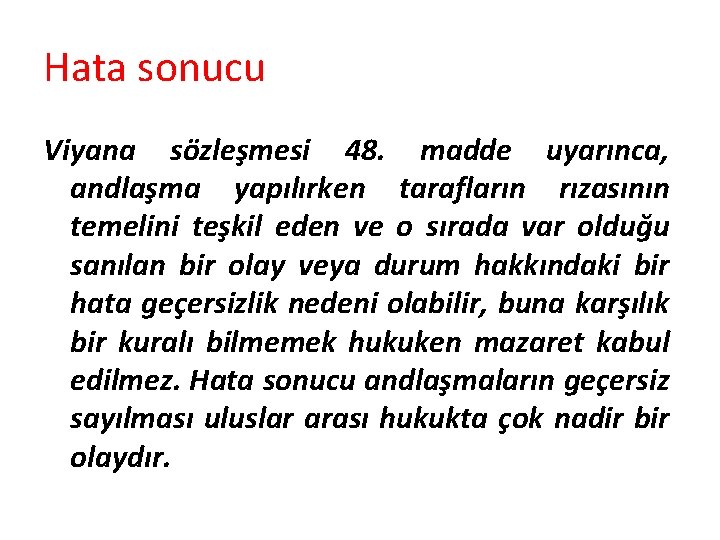 Hata sonucu

Viyana sözleşmesi 48. madde uyarınca, andlaşma yapılırken tarafların rızasının temelini teşkil eden ve o sırada var olduğu sanılan bir olay veya durum hakkındaki bir hata geçersizlik nedeni olabilir, buna karşılık bir kuralı bilmemek hukuken mazaret kabul edilmez. Hata sonucu andlaşmaların geçersiz sayılması uluslar arası hukukta çok nadir bir olaydır.